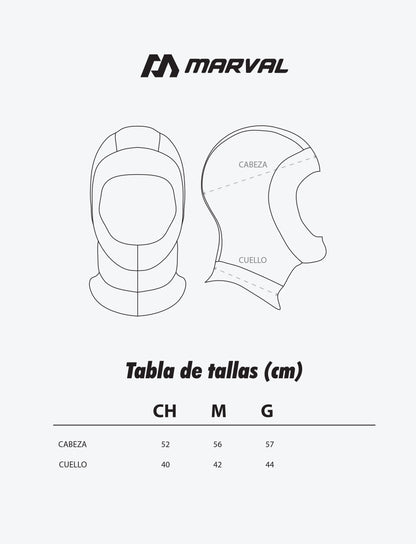 MARVAL

CABEZA

CUELLO

Tabla de tallas (cm)

| | CH | M | G |
|---|---|---|---|
| CABEZA | 52 | 56 | 57 |
| CUELLO | 40 | 42 | 44 |